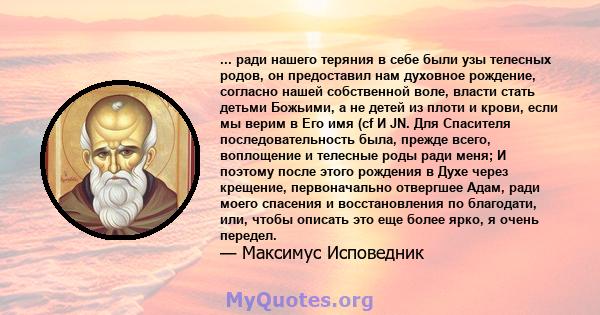 ... ради нашего теряния в себе были узы телесных родов, он предоставил нам духовное рождение, согласно нашей собственной воле, власти стать детьми Божьими, а не детей из плоти и крови, если мы верим в Его имя (cf И JN. Для Спасителя последовательность была, прежде всего, воплощение и телесные роды ради меня; И поэтому после этого рождения в Духе через крещение, первоначально отвергшее Адам, ради моего спасения и восстановления по благодати, или, чтобы описать это еще более ярко, я очень передел.
— Максимус Исповедник

MyQuotes.org